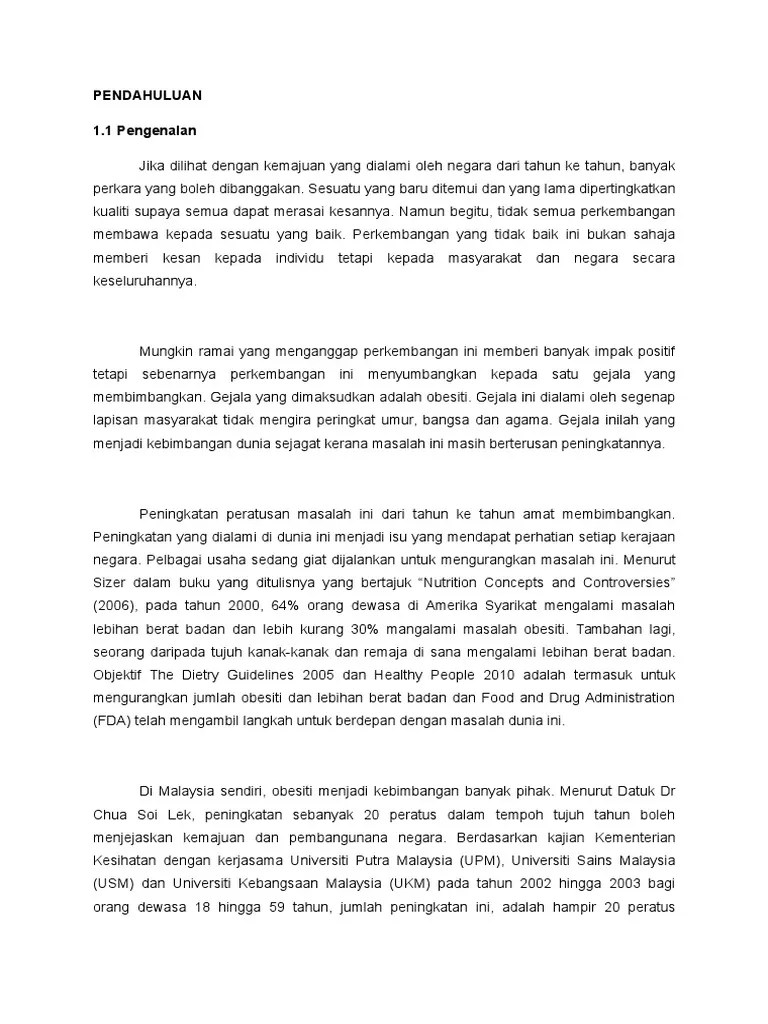 PENDAHULUAN

1.1 Pengenalan

Jika dilihat dengan kemajuan yang dialami oleh negara dari tahun ke tahun, banyak perkara yang boleh dibanggakan. Sesuatu yang baru ditemui dan yang lama dipertingkatkan kualiti supaya semua dapat merasai kesannya. Namun begitu, tidak semua perkembangan membawa kepada sesuatu yang baik. Perkembangan yang tidak baik ini bukan sahaja memberi kesan kepada individu tetapi kepada masyarakat dan negara secara keseluruhannya.

Mungkin ramai yang menganggap perkembangan ini memberi banyak impak positif tetapi sebenarnya perkembangan ini menyumbangkan kepada satu gejala yang membimbangkan. Gejala yang dimaksudkan adalah obesiti. Gejala ini dialami oleh segenap lapisan masyarakat tidak mengira peringkat umur, bangsa dan agama. Gejala inilah yang menjadi kebimbangan dunia sejagat kerana masalah ini masih berterusan peningkatannya.

Peningkatan peratusan masalah ini dari tahun ke tahun amat membimbangkan. Peningkatan yang dialami di dunia ini menjadi isu yang mendapat perhatian setiap kerajaan negara. Pelbagai usaha sedang giat dijalankan untuk mengurangkan masalah ini. Menurut Sizer dalam buku yang ditulisnya yang bertajuk "Nutrition Concepts and Controversies" (2006), pada tahun 2000, 64% orang dewasa di Amerika Syarikat mengalami masalah lebihan berat badan dan lebih kurang 30% mangalami masalah obesiti. Tambahan lagi, seorang daripada tujuh kanak-kanak dan remaja di sana mengalami lebihan berat badan. Objektif The Dietry Guidelines 2005 dan Healthy People 2010 adalah termasuk untuk mengurangkan jumlah obesiti dan lebihan berat badan dan Food and Drug Administration (FDA) telah mengambil langkah untuk berdepan dengan masalah dunia ini.

Di Malaysia sendiri, obesiti menjadi kebimbangan banyak pihak. Menurut Datuk Dr Chua Soi Lek, peningkatan sebanyak 20 peratus dalam tempoh tujuh tahun boleh menjejaskan kemajuan dan pembangunana negara. Berdasarkan kajian Kementerian Kesihatan dengan kerjasama Universiti Putra Malaysia (UPM), Universiti Sains Malaysia (USM) dan Universiti Kebangsaan Malaysia (UKM) pada tahun 2002 hingga 2003 bagi orang dewasa 18 hingga 59 tahun, jumlah peningkatan ini, adalah hampir 20 peratus